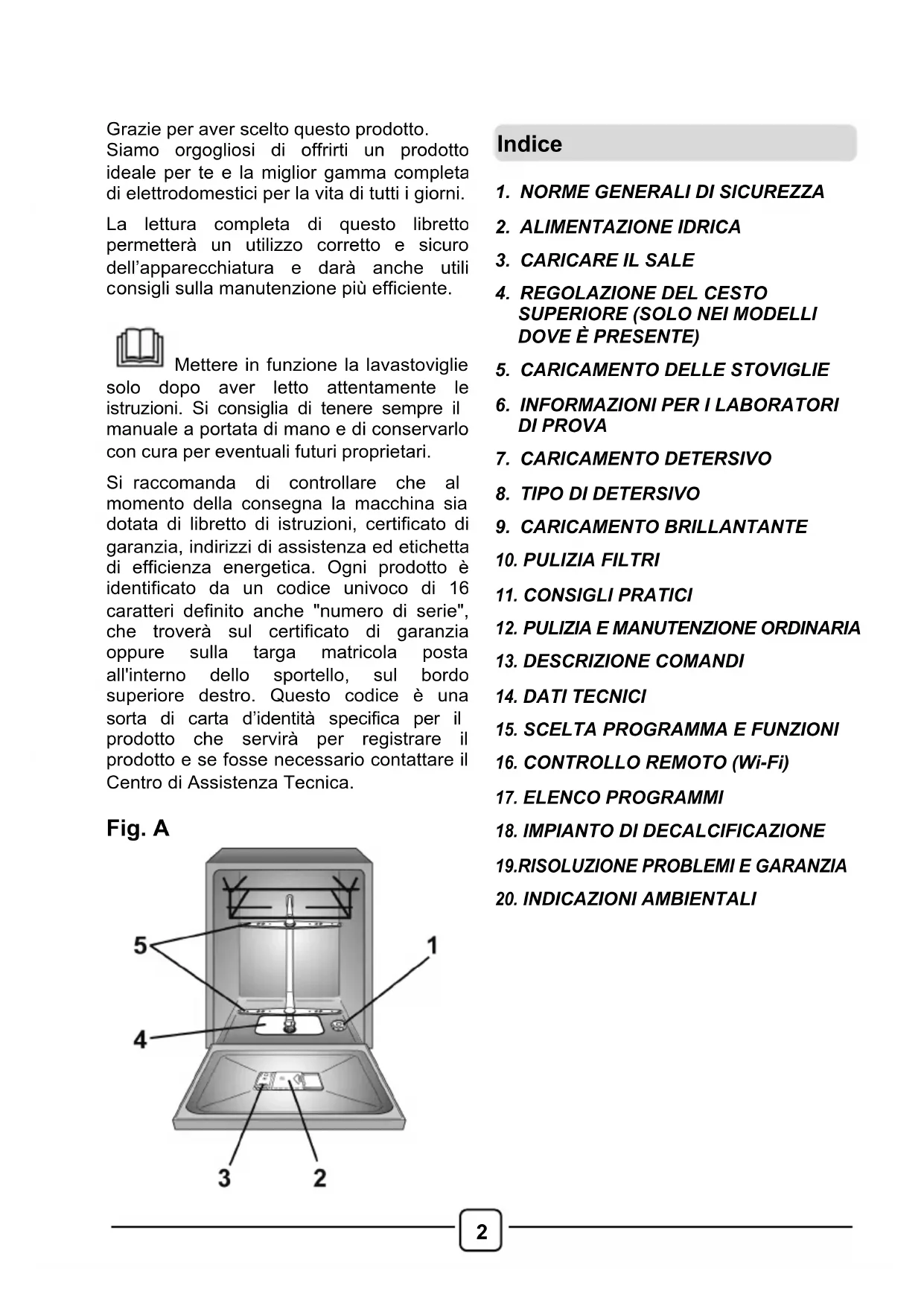 Grazie per aver scelto questo prodotto. Siamo orgogliosi di offrirti un prodotto ideale per te e la miglior gamma completa di elettrodomestici per la vita di tutti i giorni.

La lettura completa di questo libretto permetterà un utilizzo corretto e sicuro dell'apparecchiatura e darà anche utili consigli sulla manutenzione più efficiente.

Mettere in funzione la lavastoviglie solo dopo aver letto attentamente le istruzioni. Si consiglia di tenere sempre il manuale a portata di mano e di conservarlo con cura per eventuali futuri proprietari.

Si raccomanda di controllare che al momento della consegna la macchina sia dotata di libretto di istruzioni, certificato di garanzia, indirizzi di assistenza ed etichetta di efficienza energetica. Ogni prodotto è identificato da un codice univoco di 16 caratteri definito anche "numero di serie", che troverà sul certificato di garanzia oppure sulla targa matricola posta all'interno dello sportello, sul bordo superiore destro. Questo codice è una sorta di carta d'identità specifica per il prodotto che servirà per registrare il prodotto e se fosse necessario contattare il Centro di Assistenza Tecnica.

Fig. A

5
1
4
3
2

Indice

1. NORME GENERALI DI SICUREZZA
2. ALIMENTAZIONE IDRICA
3. CARICARE IL SALE
4. REGOLAZIONE DEL CESTO SUPERIORE (SOLO NEI MODELLI DOVE È PRESENTE)
5. CARICAMENTO DELLE STOVIGLIE
6. INFORMAZIONI PER I LABORATORI DI PROVA
7. CARICAMENTO DETERSIVO
8. TIPO DI DETERSIVO
9. CARICAMENTO BRILLANTANTE
10. PULIZIA FILTRI
11. CONSIGLI PRATICI
12. PULIZIA E MANUTENZIONE ORDINARIA
13. DESCRIZIONE COMANDI
14. DATI TECNICI
15. SCELTA PROGRAMMA E FUNZIONI
16. CONTROLLO REMOTO (Wi-Fi)
17. ELENCO PROGRAMMI
18. IMPIANTO DI DECALCIFICAZIONE
19.RISOLUZIONE PROBLEMI E GARANZIA
20. INDICAZIONI AMBIENTALI

2